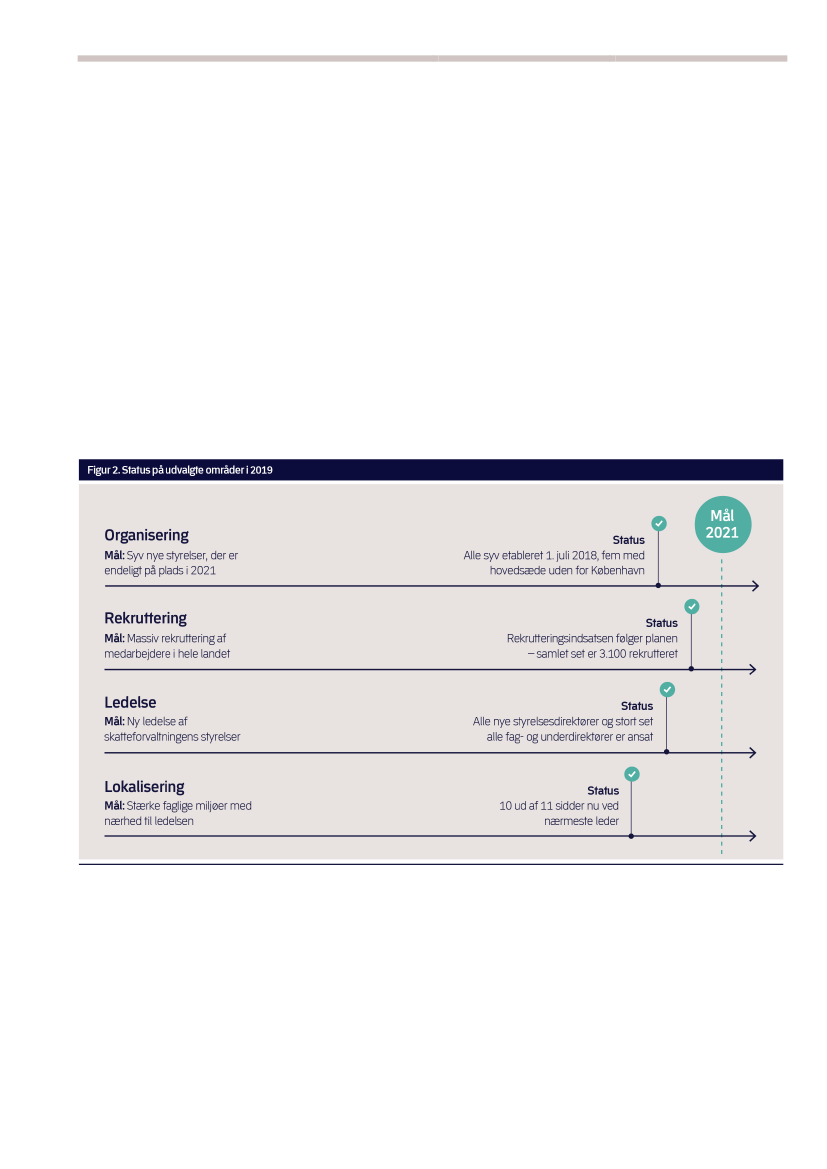 Figur 2. Status på udvalgte områder i 2019

Mål 2021

Organisering
Mål: Syv nye styrelser, der er endeligt på plads i 2021

Status
Alle syv etableret 1. juli 2018, fem med hovedsæde uden for København

Rekruttering
Mål: Massiv rekruttering af medarbejdere i hele landet

Status
Rekrutteringsindsatsen følger planen – samlet set er 3.100 rekrutteret

Ledelse
Mål: Ny ledelse af skatteforvaltningens styrelser

Status
Alle nye styrelsesdirektører og stort set alle fag- og underdirektører er ansat

Lokalisering
Mål: Stærke faglige miljøer med nærhed til ledelsen

Status
10 ud af 11 sidder nu ved nærmeste leder